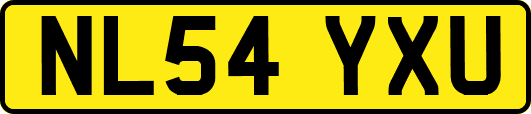 NL54 YXU